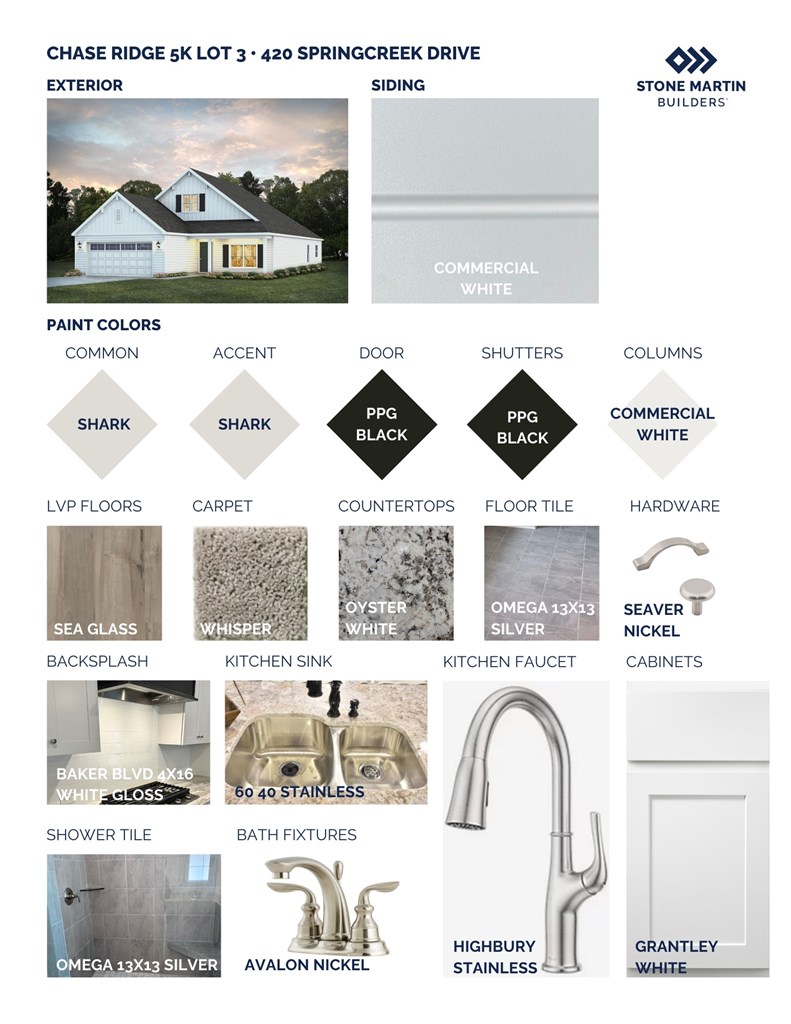 CHASE RIDGE 5K LOT 3 • 420 SPRINGCREEK DRIVE

STONE MARTIN BUILDERS

EXTERIOR

SIDING

COMMERCIAL WHITE

PAINT COLORS

COMMON
SHARK

ACCENT
SHARK

DOOR
PPG BLACK

SHUTTERS
PPG BLACK

COLUMNS
COMMERCIAL WHITE

LVP FLOORS
SEA GLASS

CARPET
WHISPER

COUNTERTOPS
OYSTER WHITE

FLOOR TILE
OMEGA 13X13 SILVER

HARDWARE
SEAVER NICKEL

BACKSPLASH
BAKER BLVD 4X16 WHITE GLOSS

KITCHEN SINK
60 40 STAINLESS

KITCHEN FAUCET
HIGHBURY STAINLESS

CABINETS
GRANTLEY WHITE

SHOWER TILE
OMEGA 13X13 SILVER

BATH FIXTURES
AVALON NICKEL